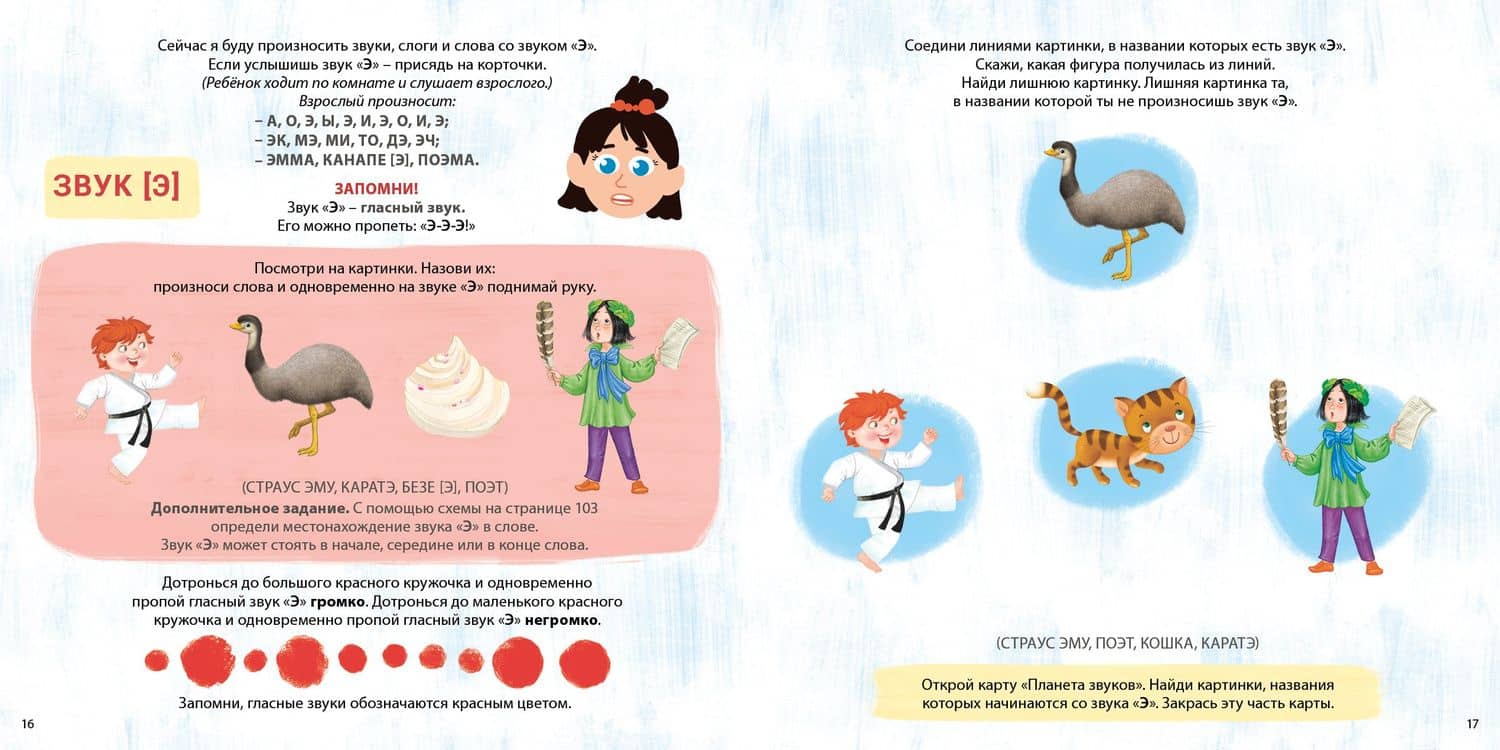 Сейчас я буду произносить звуки, слоги и слова со звуком «Э».
Если услышишь звук «Э» – присядь на корточки.
(Ребёнок ходит по комнате и слушает взрослого.)
Взрослый произносит:
– А, О, Э, Ы, Э, И, Э, О, И, Э;
– ЭК, МЭ, МИ, ТО, ДЭ, ЭЧ;
– ЭММА, КАНАПЕ [Э], ПОЭМА.

ЗВУК [Э]

ЗАПОМНИ!
Звук «Э» – гласный звук.
Его можно пропеть: «Э-Э-Э!»

Посмотри на картинки. Назови их:
произноси слова и одновременно на звуке «Э» поднимай руку.

(СТРАУС ЭМУ, КАРАТЭ, БЕЗЕ [Э], ПОЭТ)
Дополнительное задание. С помощью схемы на странице 103 определи местонахождение звука «Э» в слове.
Звук «Э» может стоять в начале, середине или в конце слова.

Дотронься до большого красного кружочка и одновременно пропой гласный звук «Э» громко. Дотронься до маленького красного кружочка и одновременно пропой гласный звук «Э» негромко.

Запомни, гласные звуки обозначаются красным цветом.

16

Соедини линиями картинки, в названии которых есть звук «Э».
Скажи, какая фигура получилась из линий.
Найди лишнюю картинку. Лишняя картинка та,
в названии которой ты не произносишь звук «Э».

(СТРАУС ЭМУ, ПОЭТ, КОШКА, КАРАТЭ)

Открой карту «Планета звуков». Найди картинки, названия которых начинаются со звука «Э». Закрась эту часть карты.

17